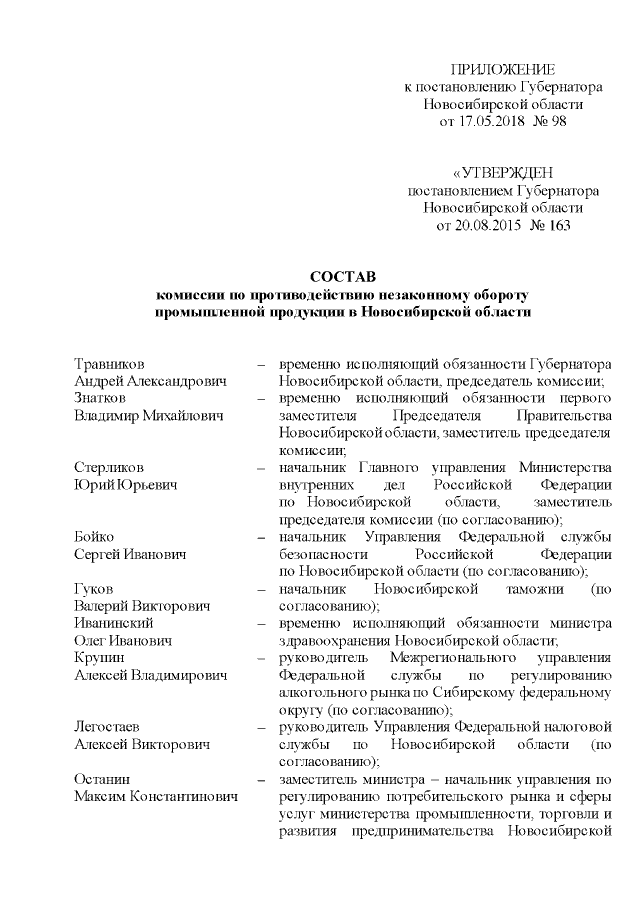 ПРИЛОЖЕНИЕ
к постановлению Губернатора
Новосибирской области
от 17.05.2018 № 98

«УТВЕРЖДЕН
постановлением Губернатора
Новосибирской области
от 20.08.2015 № 163

СОСТАВ
комиссии по противодействию незаконному обороту промышленной продукции в Новосибирской области

| | | |
|---|---|---|
| Травников Андрей Александрович | – | временно исполняющий обязанности Губернатора Новосибирской области, председатель комиссии; |
| Знатков Владимир Михайлович | – | временно исполняющий обязанности первого заместителя Председателя Правительства Новосибирской области, заместитель председателя комиссии; |
| Стерликов Юрий Юрьевич | – | начальник Главного управления Министерства внутренних дел Российской Федерации по Новосибирской области, заместитель председателя комиссии (по согласованию); |
| Бойко Сергей Иванович | – | начальник Управления Федеральной службы безопасности Российской Федерации по Новосибирской области (по согласованию); |
| Гуков Валерий Викторович | – | начальник Новосибирской таможни (по согласованию); |
| Иванинский Олег Иванович | – | временно исполняющий обязанности министра здравоохранения Новосибирской области; |
| Крупин Алексей Владимирович | – | руководитель Межрегионального управления Федеральной службы по регулированию алкогольного рынка по Сибирскому федеральному округу (по согласованию); |
| Легостаев Алексей Викторович | – | руководитель Управления Федеральной налоговой службы по Новосибирской области (по согласованию); |
| Останин Максим Константинович | – | заместитель министра – начальник управления по регулированию потребительского рынка и сферы услуг министерства промышленности, торговли и развития предпринимательства Новосибирской |